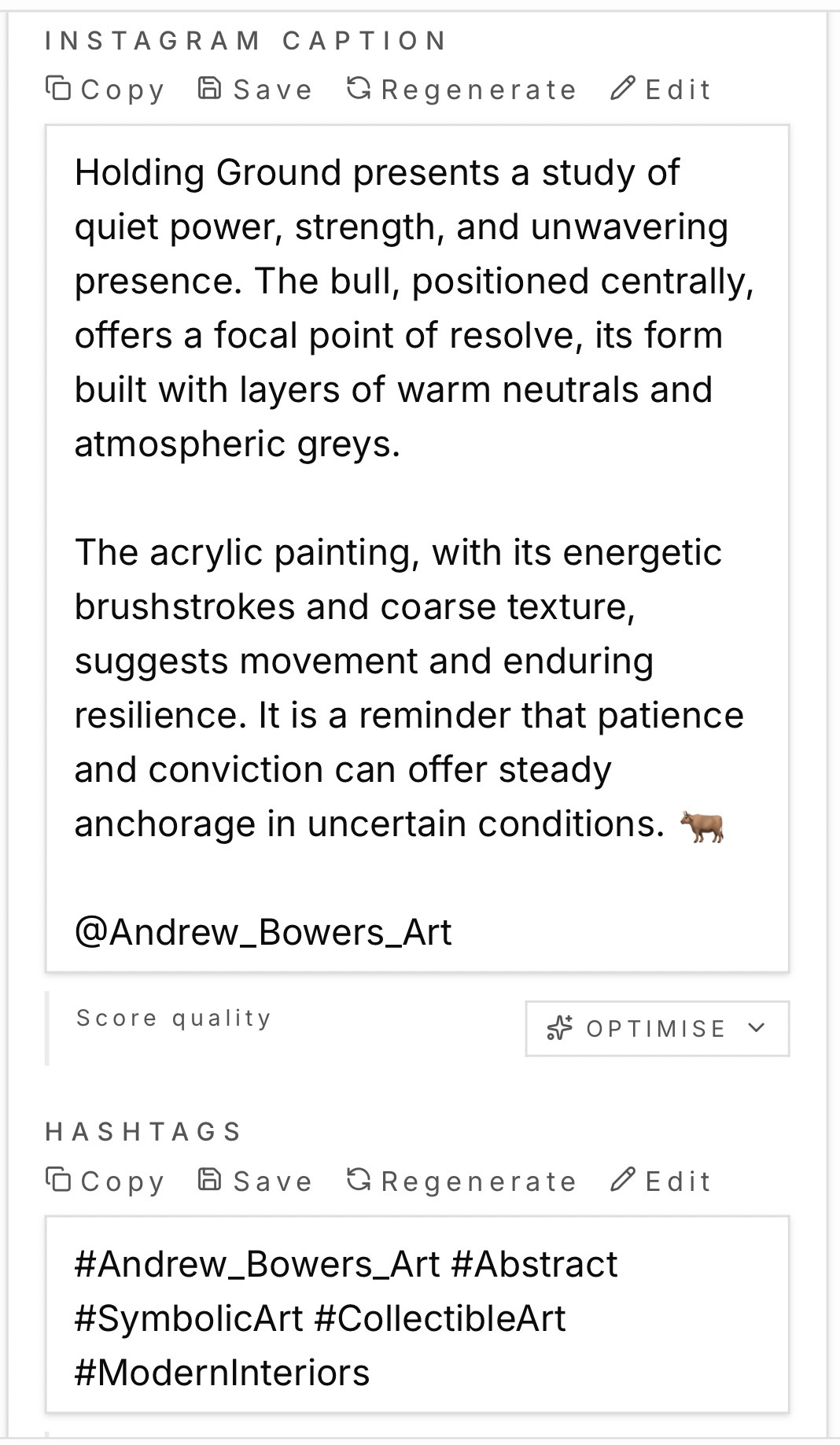 INSTAGRAM CAPTION

Copy Save Regenerate Edit

Holding Ground presents a study of quiet power, strength, and unwavering presence. The bull, positioned centrally, offers a focal point of resolve, its form built with layers of warm neutrals and atmospheric greys.

The acrylic painting, with its energetic brushstrokes and coarse texture, suggests movement and enduring resilience. It is a reminder that patience and conviction can offer steady anchorage in uncertain conditions. 🐂

@Andrew_Bowers_Art

Score quality

OPTIMISE

HASHTAGS

Copy Save Regenerate Edit

#Andrew_Bowers_Art #Abstract #SymbolicArt #CollectibleArt #ModernInteriors